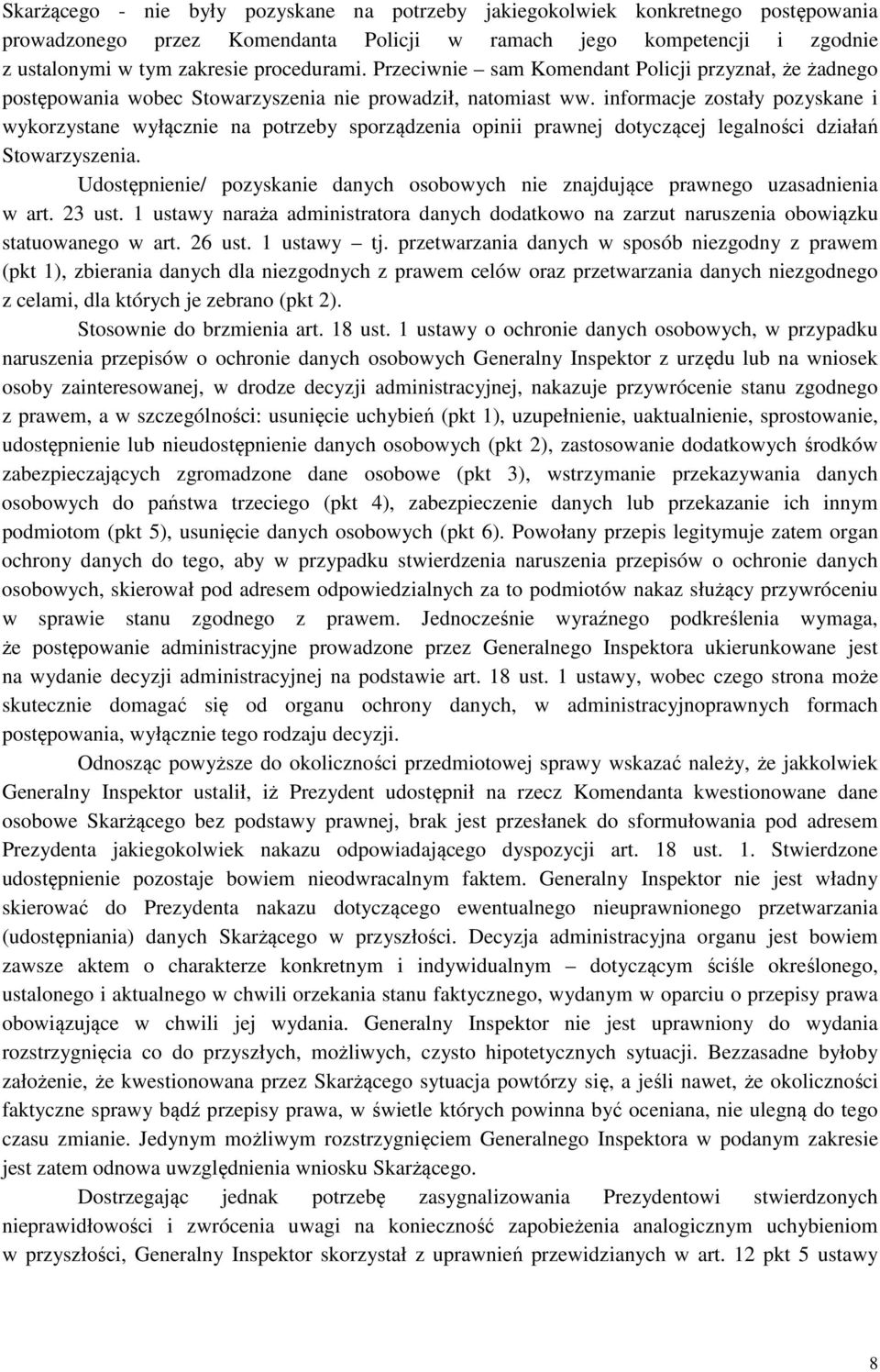 Skarżącego - nie były pozyskane na potrzeby jakiegokolwiek konkretnego postępowania prowadzonego przez Komendanta Policji w ramach jego kompetencji i zgodnie z ustalonymi w tym zakresie procedurami. Przeciwnie – sam Komendant Policji przyznał, że żadnego postępowania wobec Stowarzyszenia nie prowadził, natomiast ww. informacje zostały pozyskane i wykorzystane wyłącznie na potrzeby sporządzenia opinii prawnej dotyczącej legalności działań Stowarzyszenia.

Udostępnienie/ pozyskanie danych osobowych nie znajdujące prawnego uzasadnienia w art. 23 ust. 1 ustawy naraża administratora danych dodatkowo na zarzut naruszenia obowiązku statuowanego w art. 26 ust. 1 ustawy – tj. przetwarzania danych w sposób niezgodny z prawem (pkt 1), zbierania danych dla niezgodnych z prawem celów oraz przetwarzania danych niezgodnego z celami, dla których je zebrano (pkt 2).

Stosownie do brzmienia art. 18 ust. 1 ustawy o ochronie danych osobowych, w przypadku naruszenia przepisów o ochronie danych osobowych Generalny Inspektor z urzędu lub na wniosek osoby zainteresowanej, w drodze decyzji administracyjnej, nakazuje przywrócenie stanu zgodnego z prawem, a w szczególności: usunięcie uchybień (pkt 1), uzupełnienie, uaktualnienie, sprostowanie, udostępnienie lub nieudostępnienie danych osobowych (pkt 2), zastosowanie dodatkowych środków zabezpieczających zgromadzone dane osobowe (pkt 3), wstrzymanie przekazywania danych osobowych do państwa trzeciego (pkt 4), zabezpieczenie danych lub przekazanie ich innym podmiotom (pkt 5), usunięcie danych osobowych (pkt 6). Powołany przepis legitymuje zatem organ ochrony danych do tego, aby w przypadku stwierdzenia naruszenia przepisów o ochronie danych osobowych, skierował pod adresem odpowiedzialnych za to podmiotów nakaz służący przywróceniu w sprawie stanu zgodnego z prawem. Jednocześnie wyraźnego podkreślenia wymaga, że postępowanie administracyjne prowadzone przez Generalnego Inspektora ukierunkowane jest na wydanie decyzji administracyjnej na podstawie art. 18 ust. 1 ustawy, wobec czego strona może skutecznie domagać się od organu ochrony danych, w administracyjnoprawnych formach postępowania, wyłącznie tego rodzaju decyzji.

Odnosząc powyższe do okoliczności przedmiotowej sprawy wskazać należy, że jakkolwiek Generalny Inspektor ustalił, iż Prezydent udostępnił na rzecz Komendanta kwestionowane dane osobowe Skarżącego bez podstawy prawnej, brak jest przesłanek do sformułowania pod adresem Prezydenta jakiegokolwiek nakazu odpowiadającego dyspozycji art. 18 ust. 1. Stwierdzone udostępnienie pozostaje bowiem nieodwracalnym faktem. Generalny Inspektor nie jest władny skierować do Prezydenta nakazu dotyczącego ewentualnego nieuprawnionego przetwarzania (udostępniania) danych Skarżącego w przyszłości. Decyzja administracyjna organu jest bowiem zawsze aktem o charakterze konkretnym i indywidualnym – dotyczącym ściśle określonego, ustalonego i aktualnego w chwili orzekania stanu faktycznego, wydanym w oparciu o przepisy prawa obowiązujące w chwili jej wydania. Generalny Inspektor nie jest uprawniony do wydania rozstrzygnięcia co do przyszłych, możliwych, czysto hipotetycznych sytuacji. Bezzasadne byłoby założenie, że kwestionowana przez Skarżącego sytuacja powtórzy się, a jeśli nawet, że okoliczności faktyczne sprawy bądź przepisy prawa, w świetle których powinna być oceniana, nie ulegną do tego czasu zmianie. Jedynym możliwym rozstrzygnięciem Generalnego Inspektora w podanym zakresie jest zatem odnowa uwzględnienia wniosku Skarżącego.

Dostrzegając jednak potrzebę zasygnalizowania Prezydentowi stwierdzonych nieprawidłowości i zwrócenia uwagi na konieczność zapobieżenia analogicznym uchybieniom w przyszłości, Generalny Inspektor skorzystał z uprawnień przewidzianych w art. 12 pkt 5 ustawy

8